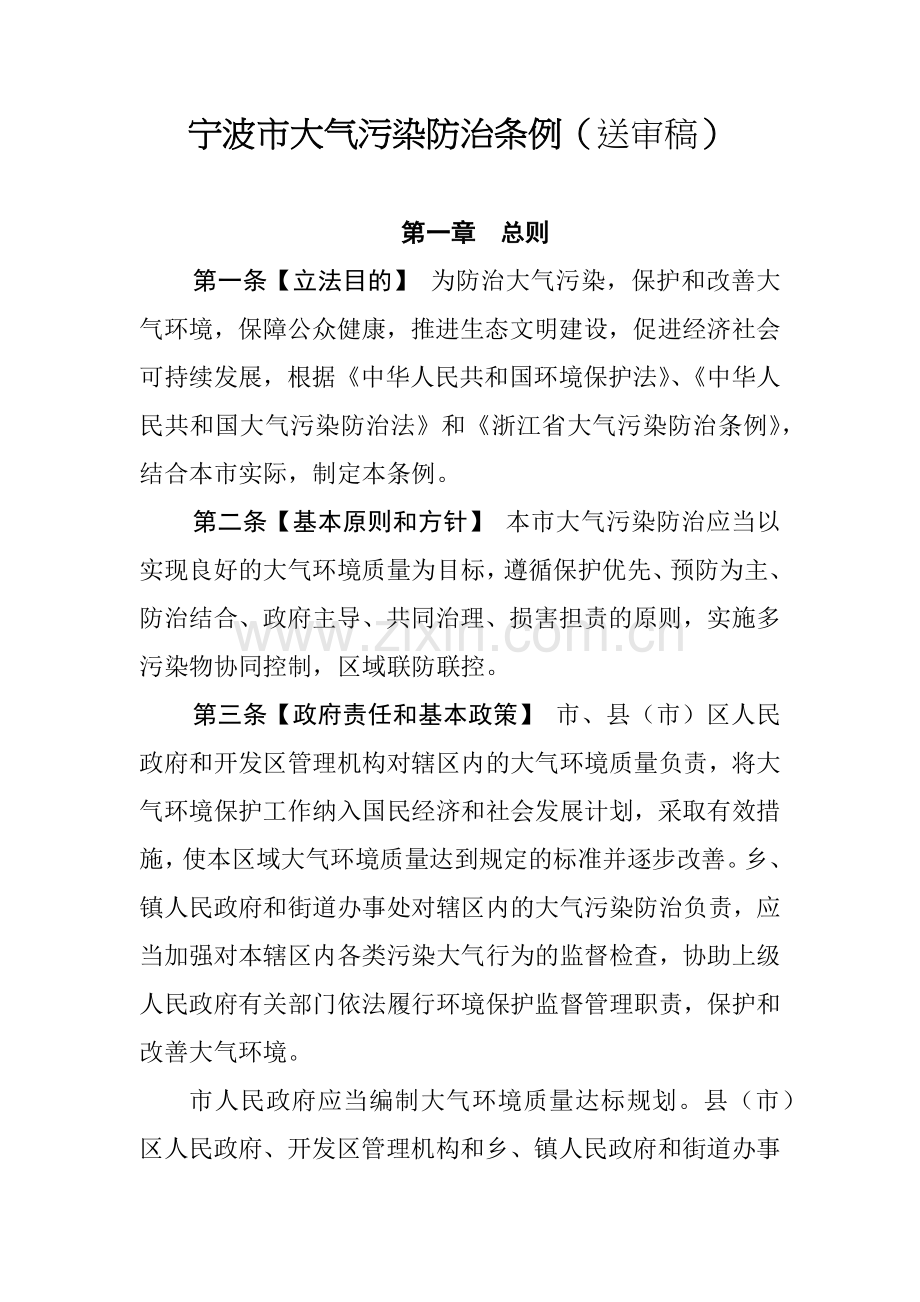 宁波市大气污染防治条例（送审稿）

第一章　总则

第一条【立法目的】 为防治大气污染，保护和改善大气环境，保障公众健康，推进生态文明建设，促进经济社会可持续发展，根据《中华人民共和国环境保护法》、《中华人民共和国大气污染防治法》和《浙江省大气污染防治条例》，结合本市实际，制定本条例。

第二条【基本原则和方针】 本市大气污染防治应当以实现良好的大气环境质量为目标，遵循保护优先、预防为主、防治结合、政府主导、共同治理、损害担责的原则，实施多污染物协同控制，区域联防联控。

第三条【政府责任和基本政策】 市、县（市）区人民政府和开发区管理机构对辖区内的大气环境质量负责，将大气环境保护工作纳入国民经济和社会发展计划，采取有效措施，使本区域大气环境质量达到规定的标准并逐步改善。乡、镇人民政府和街道办事处对辖区内的大气污染防治负责，应当加强对本辖区内各类污染大气行为的监督检查，协助上级人民政府有关部门依法履行环境保护监督管理职责，保护和改善大气环境。

市人民政府应当编制大气环境质量达标规划。县（市）区人民政府、开发区管理机构和乡、镇人民政府和街道办事

www.zixin.com.cn